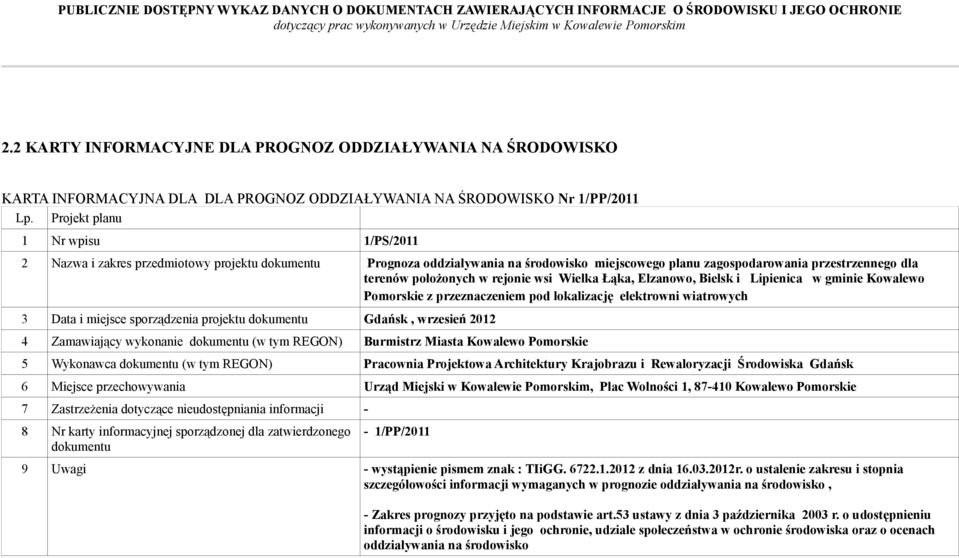 PUBLICZNIE DOSTĘPNY WYKAZ DANYCH O DOKUMENTACH ZAWIERAJĄCYCH INFORMACJE O ŚRODOWISKU I JEGO OCHRONIE
dotyczący prac wykonywanych w Urzędzie Miejskim w Kowalewie Pomorskim

2.2 KARTY INFORMACYJNE DLA PROGNOZ ODDZIAŁYWANIA NA ŚRODOWISKO

KARTA INFORMACYJNA DLA DLA PROGNOZ ODDZIAŁYWANIA NA ŚRODOWISKO Nr 1/PP/2011

| Lp. | Projekt planu | |
|---|---|---|
| 1 | Nr wpisu | 1/PS/2011 |
| 2 | Nazwa i zakres przedmiotowy projektu dokumentu | Prognoza oddziaływania na środowisko miejscowego planu zagospodarowania przestrzennego dla terenów położonych w rejonie wsi Wielka Łąka, Elzanowo, Bielsk i Lipienica w gminie Kowalewo Pomorskie z przeznaczeniem pod lokalizację elektrowni wiatrowych |
| 3 | Data i miejsce sporządzenia projektu dokumentu | Gdańsk , wrzesień 2012 |
| 4 | Zamawiający wykonanie dokumentu (w tym REGON) | Burmistrz Miasta Kowalewo Pomorskie |
| 5 | Wykonawca dokumentu (w tym REGON) | Pracownia Projektowa Architektury Krajobrazu i Rewaloryzacji Środowiska Gdańsk |
| 6 | Miejsce przechowywania | Urząd Miejski w Kowalewie Pomorskim, Plac Wolności 1, 87-410 Kowalewo Pomorskie |
| 7 | Zastrzeżenia dotyczące nieudostępniania informacji | - |
| 8 | Nr karty informacyjnej sporządzonej dla zatwierdzonego dokumentu | - 1/PP/2011 |
| 9 | Uwagi | - wystąpienie pismem znak : TIiGG. 6722.1.2012 z dnia 16.03.2012r. o ustalenie zakresu i stopnia szczegółowości informacji wymaganych w prognozie oddziaływania na środowisko , - Zakres prognozy przyjęto na podstawie art.53 ustawy z dnia 3 października 2003 r. o udostępnieniu informacji o środowisku i jego ochronie, udziale społeczeństwa w ochronie środowiska oraz o ocenach oddziaływania na środowisko |